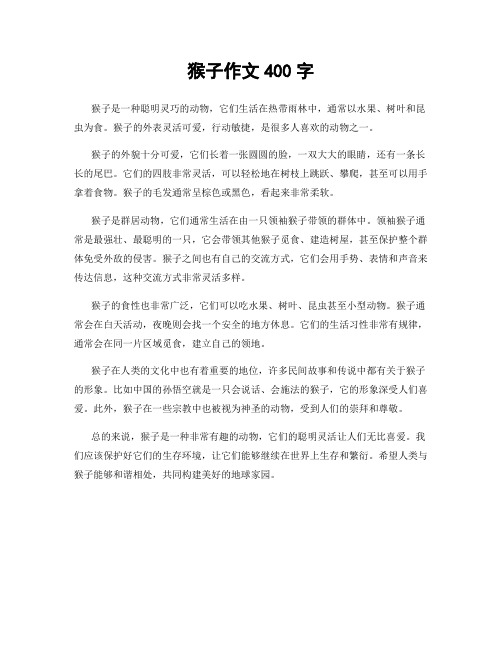 猴子作文 400 字

猴子是一种聪明灵巧的动物，它们生活在热带雨林中，通常以水果、树叶和昆虫为食。猴子的外表灵活可爱，行动敏捷，是很多人喜欢的动物之一。

猴子的外貌十分可爱，它们长着一张圆圆的脸，一双大大的眼睛，还有一条长长的尾巴。它们的四肢非常灵活，可以轻松地在树枝上跳跃、攀爬，甚至可以用手拿着食物。猴子的毛发通常呈棕色或黑色，看起来非常柔软。

猴子是群居动物，它们通常生活在由一只领袖猴子带领的群体中。领袖猴子通常是最强壮、最聪明的一只，它会带领其他猴子觅食、建造树屋，甚至保护整个群体免受外敌的侵害。猴子之间也有自己的交流方式，它们会用手势、表情和声音来传达信息，这种交流方式非常灵活多样。

猴子的食性也非常广泛，它们可以吃水果、树叶、昆虫甚至小型动物。猴子通常会在白天活动，夜晚则会找一个安全的地方休息。它们的生活习性非常有规律，通常会在同一片区域觅食，建立自己的领地。

猴子在人类的文化中也有着重要的地位，许多民间故事和传说中都有关于猴子的形象。比如中国的孙悟空就是一只会说话、会施法的猴子，它的形象深受人们喜爱。此外，猴子在一些宗教中也被视为神圣的动物，受到人们的崇拜和尊敬。

总的来说，猴子是一种非常有趣的动物，它们的聪明灵活让人们无比喜爱。我们应该保护好它们的生存环境，让它们能够继续在世界上生存和繁衍。希望人类与猴子能够和谐相处，共同构建美好的地球家园。